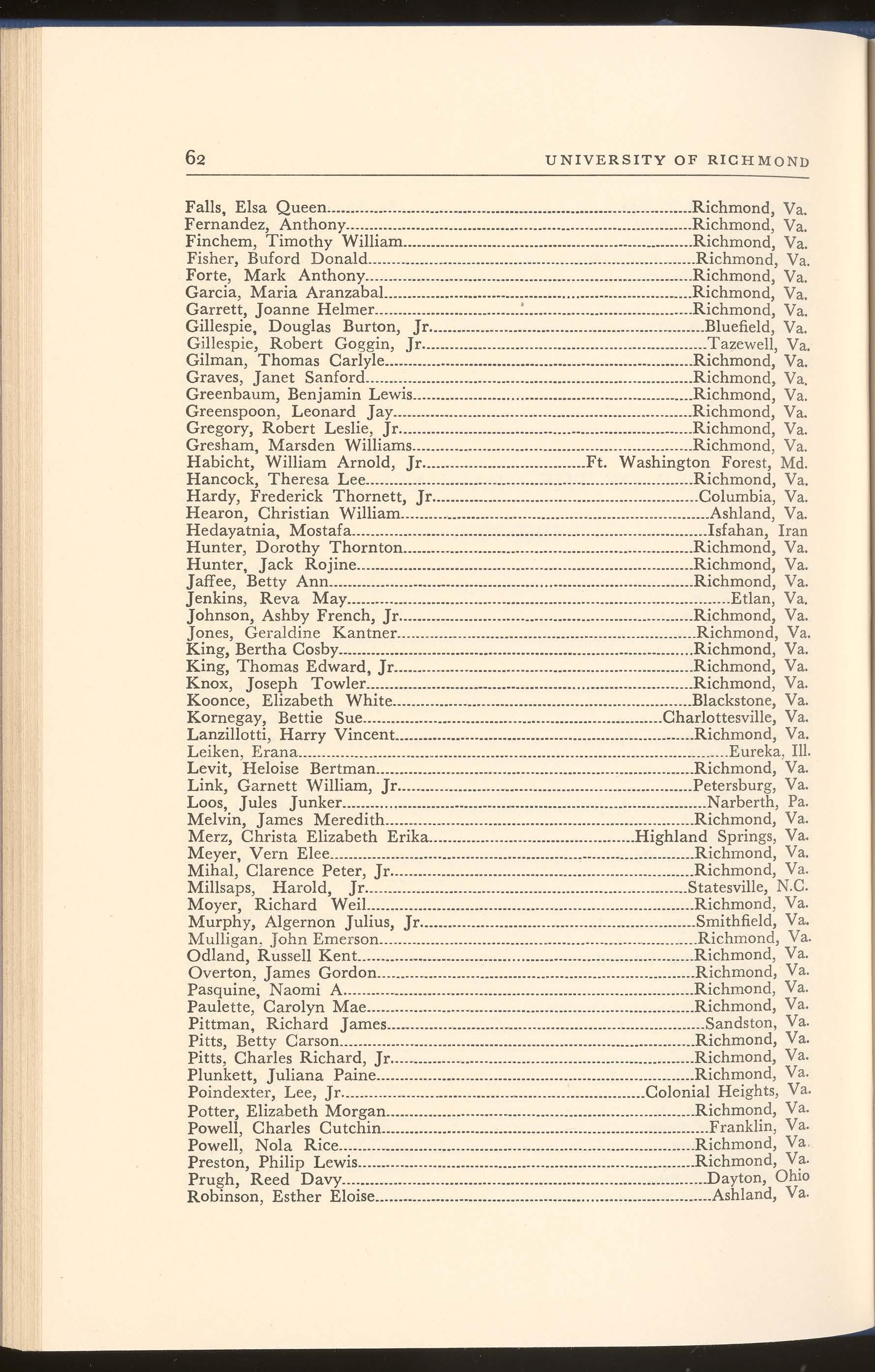 62 UNIVERSITY OF RICHMOND

Falls, Elsa Queen....Richmond, Va.
Fernandez, Anthony....Richmond, Va.
Finchem, Timothy William....Richmond, Va.
Fisher, Buford Donald....Richmond, Va.
Forte, Mark Anthony....Richmond, Va.
Garcia, Maria Aranzabal....Richmond, Va.
Garrett, Joanne Helmer....Richmond, Va.
Gillespie, Douglas Burton, Jr....Bluefield, Va.
Gillespie, Robert Goggin, Jr....Tazewell, Va.
Gilman, Thomas Carlyle....Richmond, Va.
Graves, Janet Sanford....Richmond, Va.
Greenbaum, Benjamin Lewis....Richmond, Va.
Greenspoon, Leonard Jay....Richmond, Va.
Gregory, Robert Leslie, Jr....Richmond, Va.
Gresham, Marsden Williams....Richmond, Va.
Habicht, William Arnold, Jr....Ft. Washington Forest, Md.
Hancock, Theresa Lee....Richmond, Va.
Hardy, Frederick Thornett, Jr....Columbia, Va.
Hearon, Christian William....Ashland, Va.
Hedayatnia, Mostafa....Isfahan, Iran
Hunter, Dorothy Thornton....Richmond, Va.
Hunter, Jack Rojine....Richmond, Va.
Jaffee, Betty Ann....Richmond, Va.
Jenkins, Reva May....Etlan, Va.
Johnson, Ashby French, Jr....Richmond, Va.
Jones, Geraldine Kantner....Richmond, Va.
King, Bertha Cosby....Richmond, Va.
King, Thomas Edward, Jr....Richmond, Va.
Knox, Joseph Towler....Richmond, Va.
Koonce, Elizabeth White....Blackstone, Va.
Kornegay, Bettie Sue....Charlottesville, Va.
Lanzillotti, Harry Vincent....Richmond, Va.
Leiken, Erana....Eureka, Ill.
Levit, Heloise Bertman....Richmond, Va.
Link, Garnett William, Jr....Petersburg, Va.
Loos, Jules Junker....Narberth, Pa.
Melvin, James Meredith....Richmond, Va.
Merz, Christa Elizabeth Erika....Highland Springs, Va.
Meyer, Vern Elee....Richmond, Va.
Mihal, Clarence Peter, Jr....Richmond, Va.
Millsaps, Harold, Jr....Statesville, N.C.
Moyer, Richard Weil....Richmond, Va.
Murphy, Algernon Julius, Jr....Smithfield, Va.
Mulligan, John Emerson....Richmond, Va.
Odland, Russell Kent....Richmond, Va.
Overton, James Gordon....Richmond, Va.
Pasquine, Naomi A....Richmond, Va.
Paulette, Carolyn Mae....Richmond, Va.
Pittman, Richard James....Sandston, Va.
Pitts, Betty Carson....Richmond, Va.
Pitts, Charles Richard, Jr....Richmond, Va.
Plunkett, Juliana Paine....Richmond, Va.
Poindexter, Lee, Jr....Colonial Heights, Va.
Potter, Elizabeth Morgan....Richmond, Va.
Powell, Charles Cutchin....Franklin, Va.
Powell, Nola Rice....Richmond, Va.
Preston, Philip Lewis....Richmond, Va.
Prugh, Reed Davy....Dayton, Ohio
Robinson, Esther Eloise....Ashland, Va.